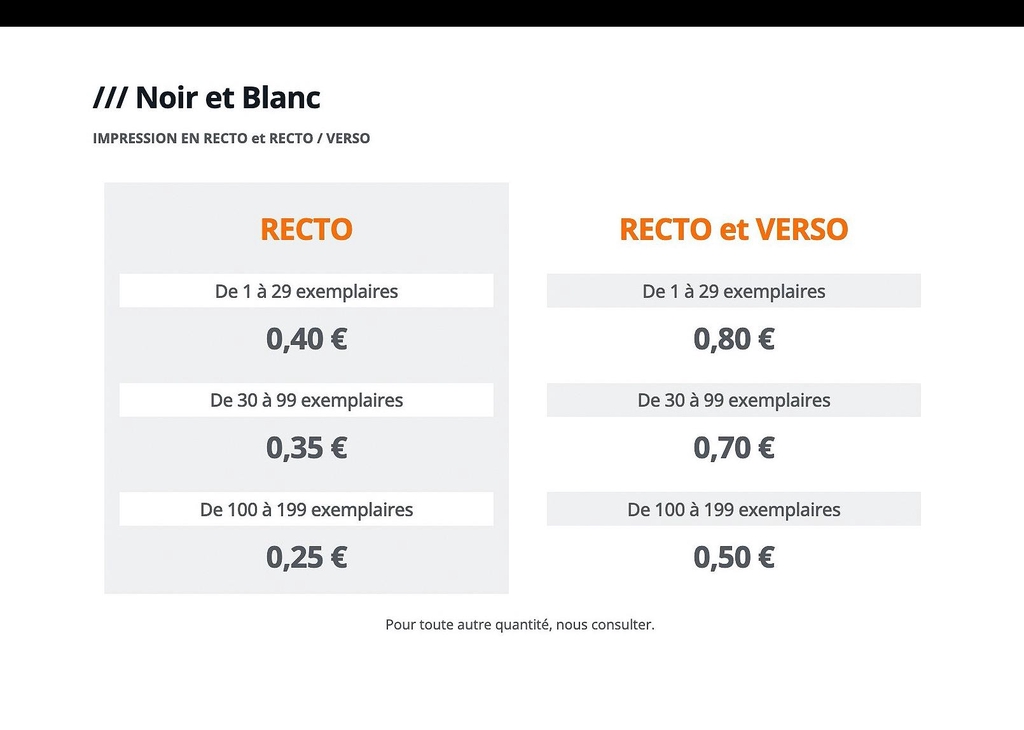 /// Noir et Blanc

IMPRESSION EN RECTO et RECTO / VERSO

RECTO

De 1 à 29 exemplaires

0,40 €

De 30 à 99 exemplaires

0,35 €

De 100 à 199 exemplaires

0,25 €

RECTO et VERSO

De 1 à 29 exemplaires

0,80 €

De 30 à 99 exemplaires

0,70 €

De 100 à 199 exemplaires

0,50 €

Pour toute autre quantité, nous consulter.